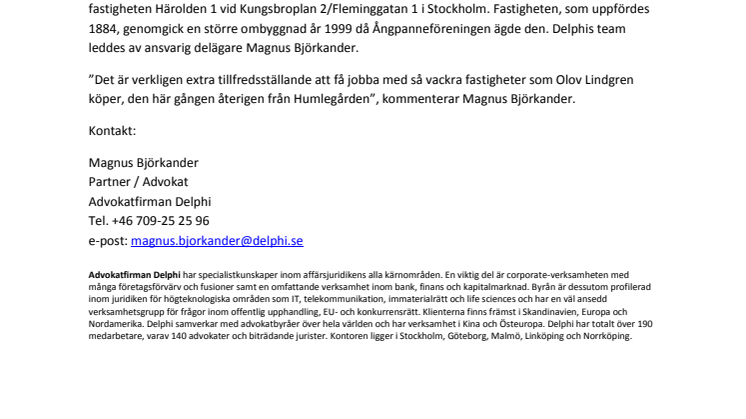 fastigheten Härolden 1 vid Kungsbroplan 2/Fleminggatan 1 i Stockholm. Fastigheten, som uppfördes 1884, genomgick en större ombyggnad år 1999 då Ångpanneföreningen ägde den. Delphis team leddes av ansvarig delägare Magnus Björkander.

”Det är verkligen extra tillfredsställande att få jobba med så vackra fastigheter som Olov Lindgren köper, den här gången återigen från Humlegården”, kommenterar Magnus Björkander.

Kontakt:

Magnus Björkander
Partner / Advokat
Advokatfirman Delphi
Tel. +46 709-25 25 96
e-post: magnus.bjorkander@delphi.se

Advokatfirman Delphi har specialistkunskaper inom affärsjuridikens alla kärnområden. En viktig del är corporate-verksamheten med många företagsförvärv och fusioner samt en omfattande verksamhet inom bank, finans och kapitalmarknad. Byrån är dessutom profilerad inom juridiken för högteknologiska områden som IT, telekommunikation, immaterialrätt och life sciences och har en väl ansedd verksamhetsgrupp för frågor inom offentlig upphandling, EU- och konkurrensrätt. Klienterna finns främst i Skandinavien, Europa och Nordamerika. Delphi samverkar med advokatbyråer över hela världen och har verksamhet i Kina och Östeuropa. Delphi har totalt över 190 medarbetare, varav 140 advokater och biträdande jurister. Kontoren ligger i Stockholm, Göteborg, Malmö, Linköping och Norrköping.